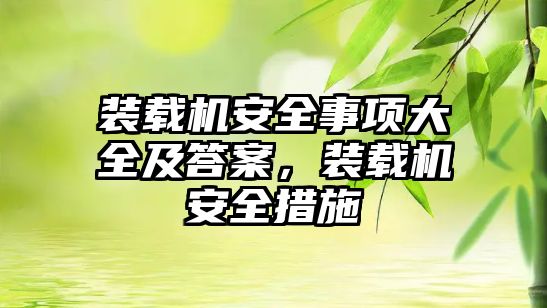 装载机安全事项大全及答案，装载机安全措施